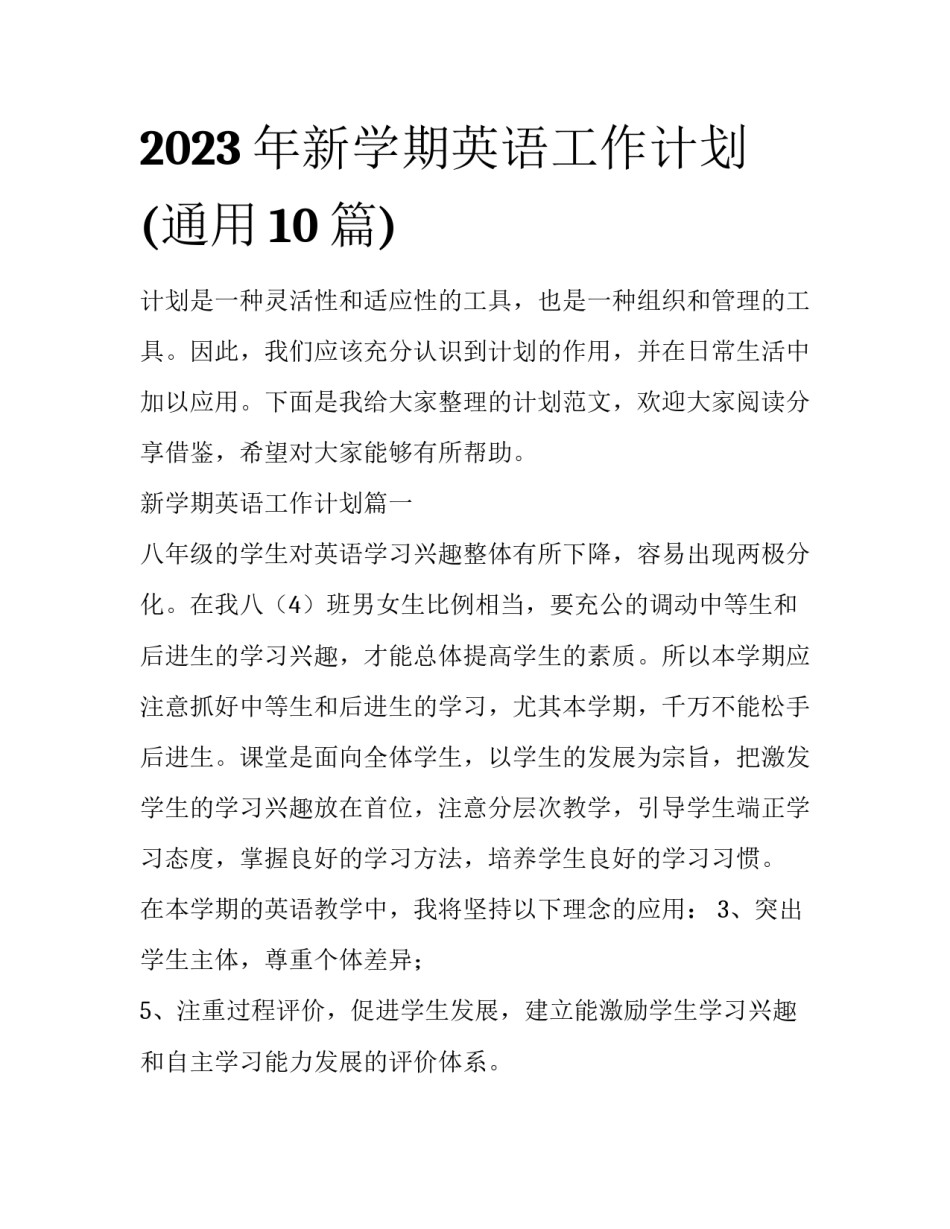 2023年新学期英语工作计划(通用10篇)

计划是一种灵活性和适应性的工具，也是一种组织和管理的工具。因此，我们应该充分认识到计划的作用，并在日常生活中加以应用。下面是我给大家整理的计划范文，欢迎大家阅读分享借鉴，希望对大家能够有所帮助。

新学期英语工作计划篇一

八年级的学生对英语学习兴趣整体有所下降，容易出现两极分化。在我八（4）班男女生比例相当，要充公的调动中等生和后进生的学习兴趣，才能总体提高学生的素质。所以本学期应注意抓好中等生和后进生的学习，尤其本学期，千万不能松手后进生。课堂是面向全体学生，以学生的发展为宗旨，把激发学生的学习兴趣放在首位，注意分层次教学，引导学生端正学习态度，掌握良好的学习方法，培养学生良好的学习习惯。

在本学期的英语教学中，我将坚持以下理念的应用： 3、突出学生主体，尊重个体差异；

5、注重过程评价，促进学生发展，建立能激励学生学习兴趣和自主学习能力发展的评价体系。